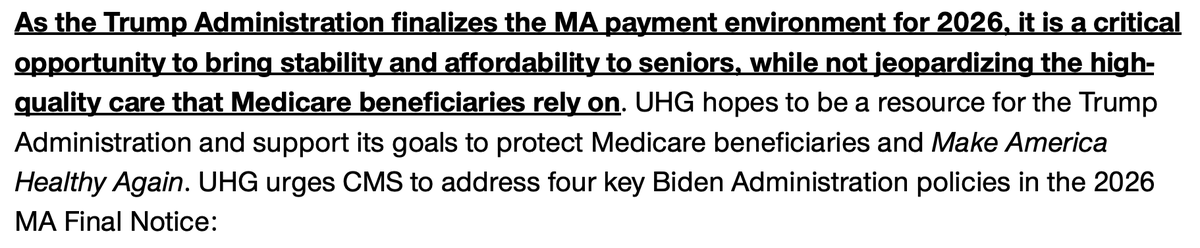 As the Trump Administration finalizes the MA payment environment for 2026, it is a critical opportunity to bring stability and affordability to seniors, while not jeopardizing the high-quality care that Medicare beneficiaries rely on. UHG hopes to be a resource for the Trump Administration and support its goals to protect Medicare beneficiaries and Make America Healthy Again. UHG urges CMS to address four key Biden Administration policies in the 2026 MA Final Notice: